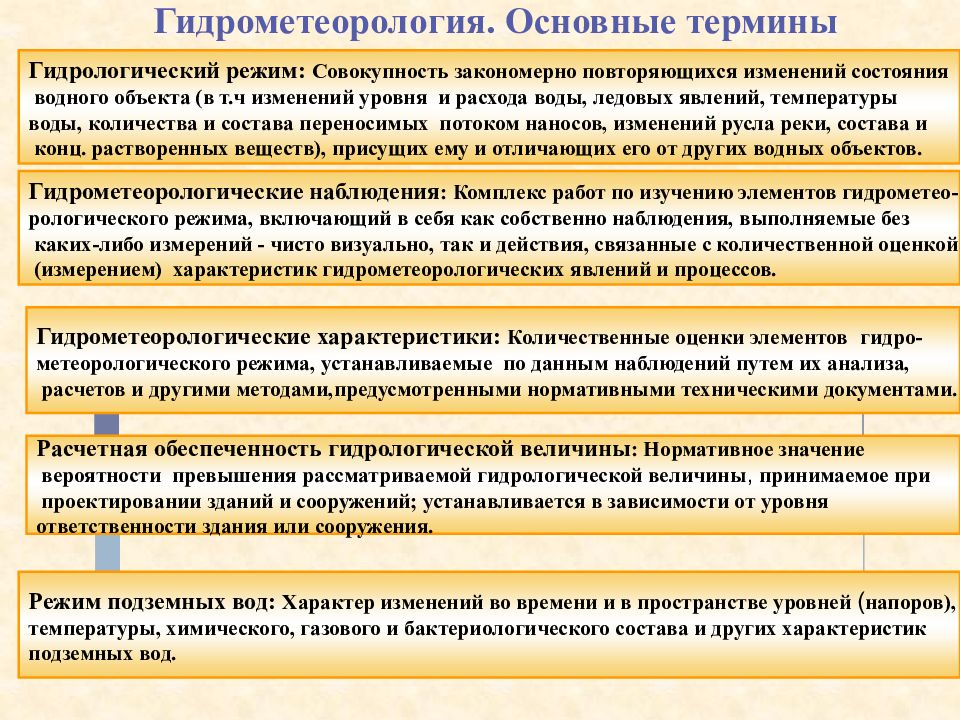 Гидрометеорология. Основные термины

Гидрологический режим: Совокупность закономерно повторяющихся изменений состояния водного объекта (в т.ч изменений уровня и расхода воды, ледовых явлений, температуры воды, количества и состава переносимых потоком наносов, изменений русла реки, состава и конц. растворенных веществ), присущих ему и отличающих его от других водных объектов.

Гидрометеорологические наблюдения: Комплекс работ по изучению элементов гидрометеорологического режима, включающий в себя как собственно наблюдения, выполняемые без каких-либо измерений - чисто визуально, так и действия, связанные с количественной оценкой (измерением) характеристик гидрометеорологических явлений и процессов.

Гидрометеорологические характеристики: Количественные оценки элементов гидрометеорологического режима, устанавливаемые по данным наблюдений путем их анализа, расчетов и другими методами,предусмотренными нормативными техническими документами.

Расчетная обеспеченность гидрологической величины: Нормативное значение вероятности превышения рассматриваемой гидрологической величины, принимаемое при проектировании зданий и сооружений; устанавливается в зависимости от уровня ответственности здания или сооружения.

Режим подземных вод: Характер изменений во времени и в пространстве уровней (напоров), температуры, химического, газового и бактериологического состава и других характеристик подземных вод.